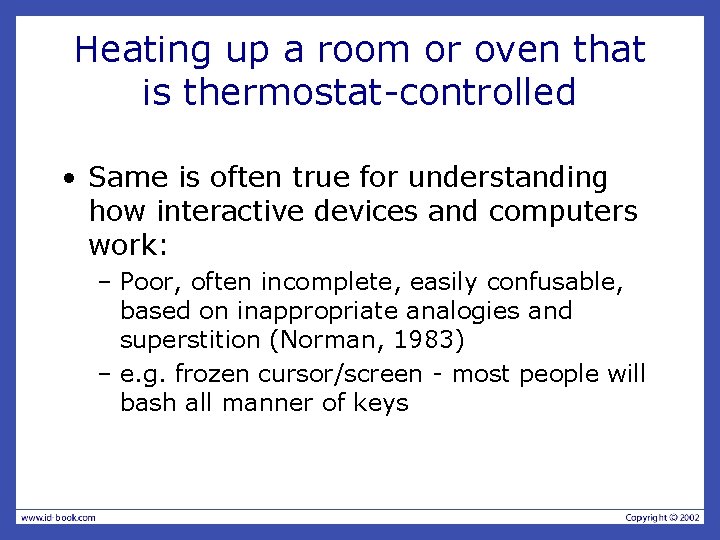 Heating up a room or oven that is thermostat-controlled

• Same is often true for understanding how interactive devices and computers work:
– Poor, often incomplete, easily confusable, based on inappropriate analogies and superstition (Norman, 1983)
– e.g. frozen cursor/screen - most people will bash all manner of keys

www.id-book.com

Copyright © 2002